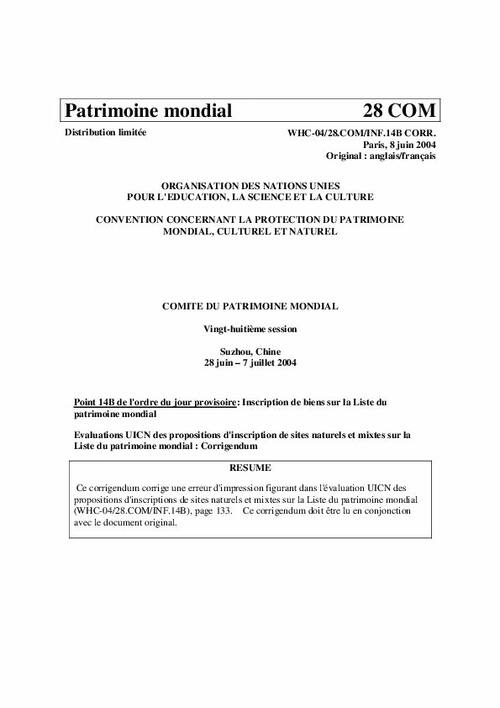 Patrimoine mondial 28 COM

Distribution limitée

WHC-04/28.COM/INF.14B CORR.
Paris, 8 juin 2004
Original : anglais/français

ORGANISATION DES NATIONS UNIES
POUR L'EDUCATION, LA SCIENCE ET LA CULTURE

CONVENTION CONCERNANT LA PROTECTION DU PATRIMOINE MONDIAL, CULTUREL ET NATUREL

COMITE DU PATRIMOINE MONDIAL

Vingt-huitième session

Suzhou, Chine
28 juin – 7 juillet 2004

Point 14B de l'ordre du jour provisoire: Inscription de biens sur la Liste du patrimoine mondial

Evaluations UICN des propositions d'inscription de sites naturels et mixtes sur la Liste du patrimoine mondial : Corrigendum

RESUME

Ce corrigendum corrige une erreur d'impression figurant dans l'évaluation UICN des propositions d'inscriptions de sites naturels et mixtes sur la Liste du patrimoine mondial (WHC-04/28.COM/INF.14B), page 133. Ce corrigendum doit être lu en conjonction avec le document original.